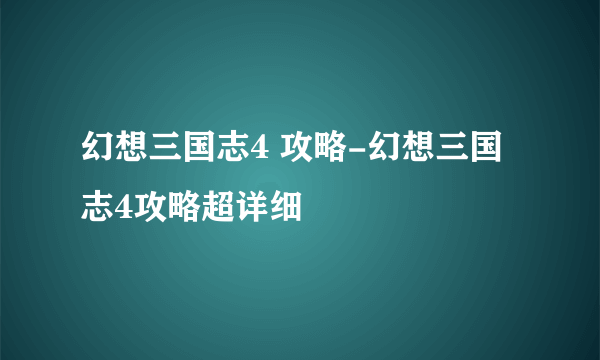 幻想三国志4 攻略-幻想三国志4攻略超详细